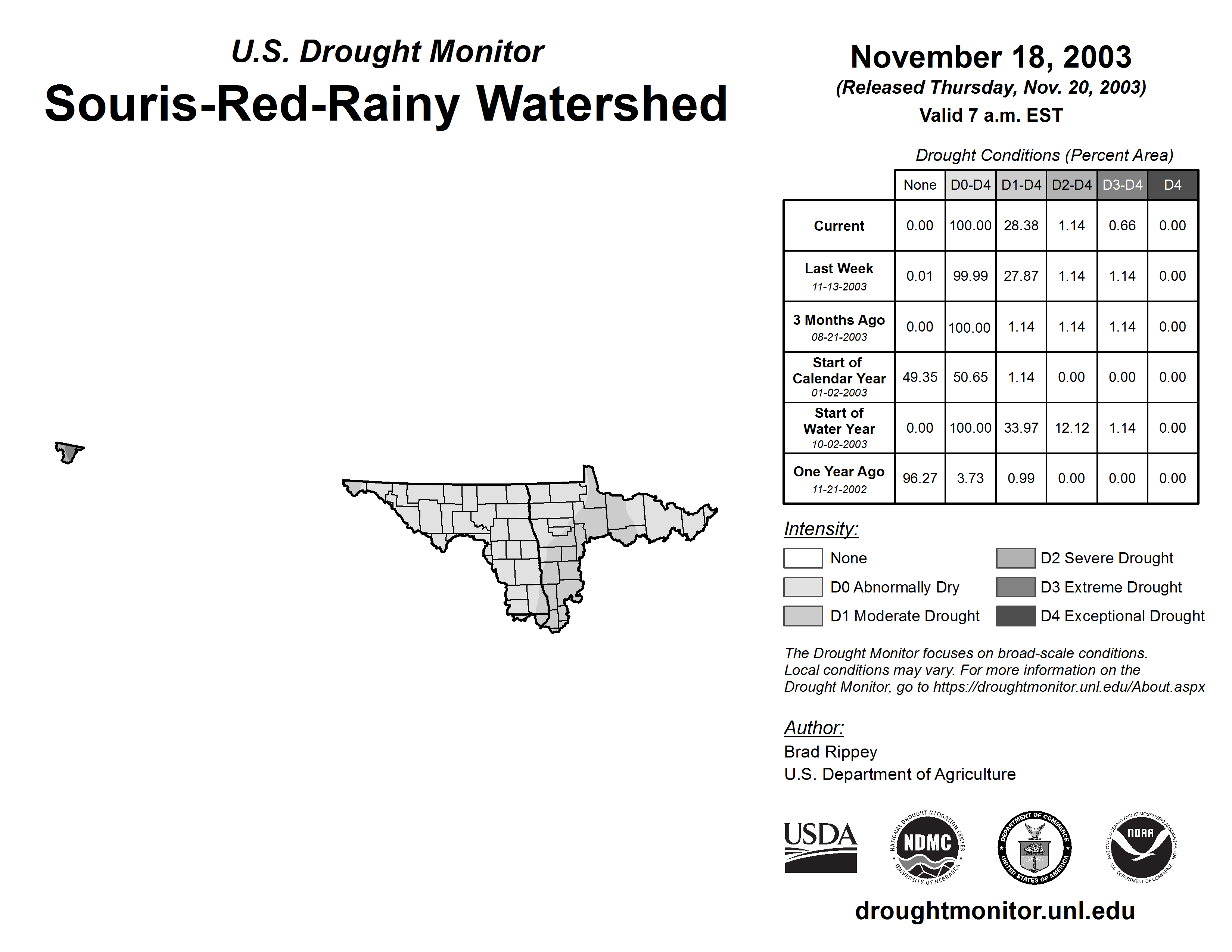 U.S. Drought Monitor

Souris-Red-Rainy Watershed

November 18, 2003

(Released Thursday, Nov. 20, 2003)

Valid 7 a.m. EST

Drought Conditions (Percent Area)

| | None | D0-D4 | D1-D4 | D2-D4 | D3-D4 | D4 |
|---|---|---|---|---|---|---|
| Current | 0.00 | 100.00 | 28.38 | 1.14 | 0.66 | 0.00 |
| Last Week 11-13-2003 | 0.01 | 99.99 | 27.87 | 1.14 | 1.14 | 0.00 |
| 3 Months Ago 08-21-2003 | 0.00 | 100.00 | 1.14 | 1.14 | 1.14 | 0.00 |
| Start of Calendar Year 01-02-2003 | 49.35 | 50.65 | 1.14 | 0.00 | 0.00 | 0.00 |
| Start of Water Year 10-02-2003 | 0.00 | 100.00 | 33.97 | 12.12 | 1.14 | 0.00 |
| One Year Ago 11-21-2002 | 96.27 | 3.73 | 0.99 | 0.00 | 0.00 | 0.00 |

Intensity:

None

D0 Abnormally Dry

D1 Moderate Drought

D2 Severe Drought

D3 Extreme Drought

D4 Exceptional Drought

The Drought Monitor focuses on broad-scale conditions. Local conditions may vary. For more information on the Drought Monitor, go to https://droughtmonitor.unl.edu/About.aspx

Author:

Brad Rippey

U.S. Department of Agriculture

USDA

NATIONAL DROUGHT MITIGATION CENTER NDMC UNIVERSITY OF NEBRASKA

DEPARTMENT OF COMMERCE UNITED STATES OF AMERICA

NATIONAL OCEANIC AND ATMOSPHERIC ADMINISTRATION NOAA U.S. DEPARTMENT OF COMMERCE

droughtmonitor.unl.edu